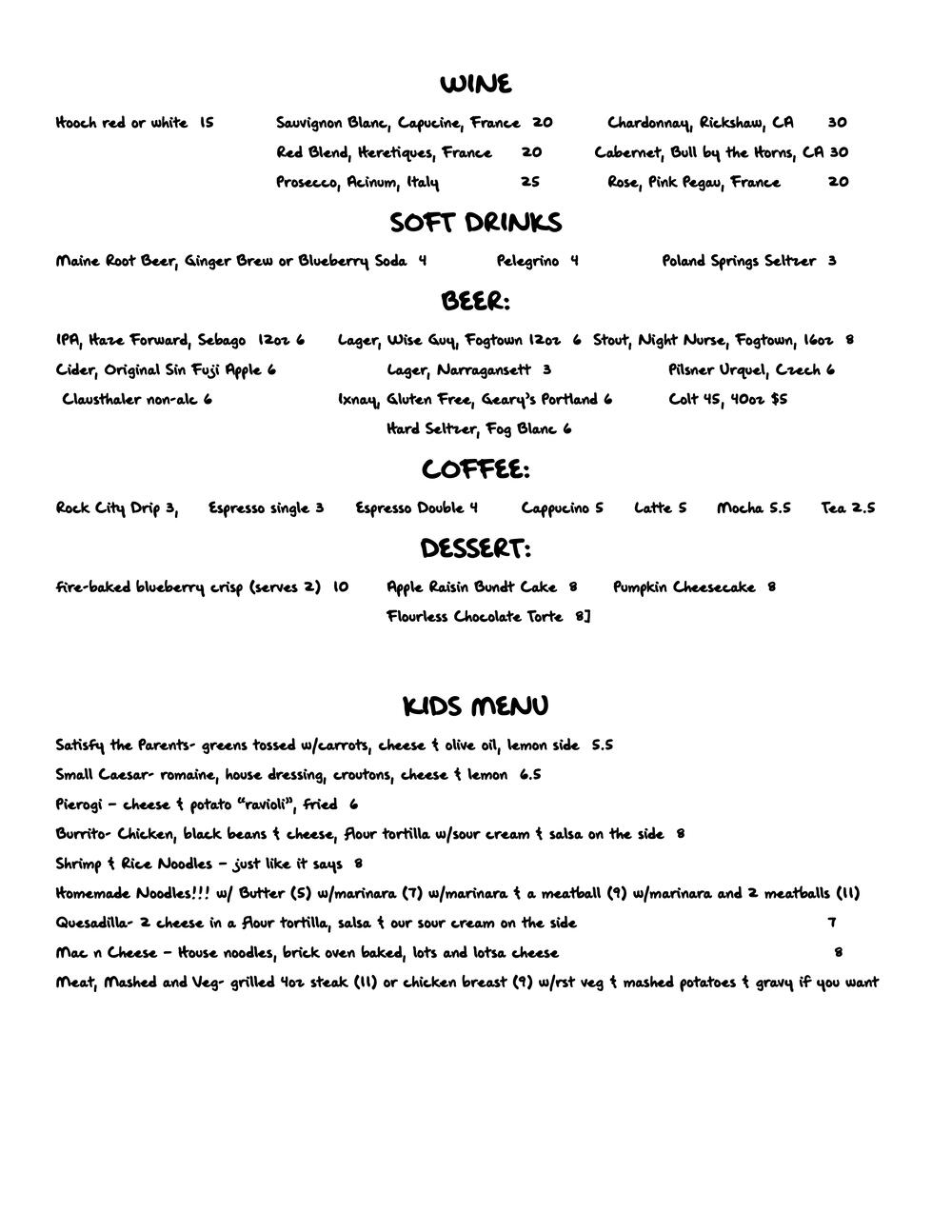 WINE

Hooch red or white 15

Sauvignon Blanc, Capucine, France 20
Red Blend, Heretiques, France 20
Prosecco, Acinum, Italy 25

Chardonnay, Rickshaw, CA 30
Cabernet, Bull by the Horns, CA 30
Rose, Pink Pegau, France 20

SOFT DRINKS

Maine Root Beer, Ginger Brew or Blueberry Soda 4 Pelegrino 4 Poland Springs Seltzer 3

BEER:

IPA, Haze Forward, Sebago 12oz 6
Cider, Original Sin Fuji Apple 6
Clausthaler non-alc 6

Lager, Wise Guy, Fogtown 12oz 6
Lager, Narragansett 3
Ixnay, Gluten Free, Geary's Portland 6
Hard Seltzer, Fog Blanc 6

Stout, Night Nurse, Fogtown, 16oz 8
Pilsner Urquel, Czech 6
Colt 45, 40oz $5

COFFEE:

Rock City Drip 3, Espresso single 3 Espresso Double 4 Cappucino 5 Latte 5 Mocha 5.5 Tea 2.5

DESSERT:

fire-baked blueberry crisp (serves 2) 10
Apple Raisin Bundt Cake 8
Flourless Chocolate Torte 8]
Pumpkin Cheesecake 8

KIDS MENU

Satisfy the Parents- greens tossed w/carrots, cheese & olive oil, lemon side 5.5
Small Caesar- romaine, house dressing, croutons, cheese & lemon 6.5
Pierogi – cheese & potato "ravioli", fried 6
Burrito- Chicken, black beans & cheese, flour tortilla w/sour cream & salsa on the side 8
Shrimp & Rice Noodles – just like it says 8
Homemade Noodles!!! w/ Butter (5) w/marinara (7) w/marinara & a meatball (9) w/marinara and 2 meatballs (11)
Quesadilla- 2 cheese in a flour tortilla, salsa & our sour cream on the side 7
Mac n Cheese – House noodles, brick oven baked, lots and lotsa cheese 8
Meat, Mashed and Veg- grilled 4oz steak (11) or chicken breast (9) w/rst veg & mashed potatoes & gravy if you want